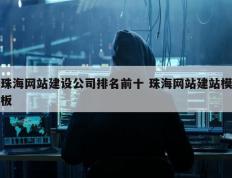 珠海网站建设公司排名前十 珠海网站建站模板